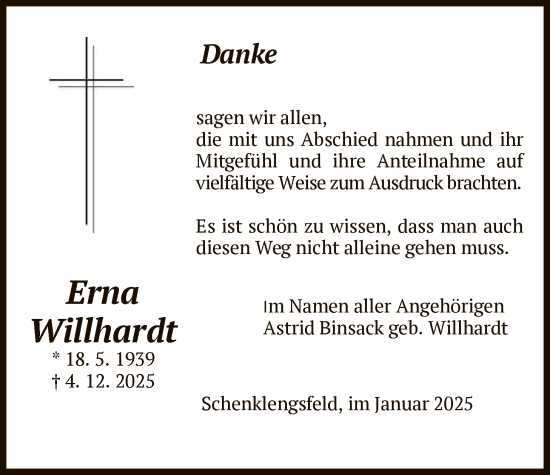 Danke

sagen wir allen,
die mit uns Abschied nahmen und ihr Mitgefühl und ihre Anteilnahme auf vielfältige Weise zum Ausdruck brachten.

Es ist schön zu wissen, dass man auch diesen Weg nicht alleine gehen muss.

Erna Willhardt
* 18. 5. 1939
† 4. 12. 2025

Im Namen aller Angehörigen
Astrid Binsack geb. Willhardt

Schenklengsfeld, im Januar 2025